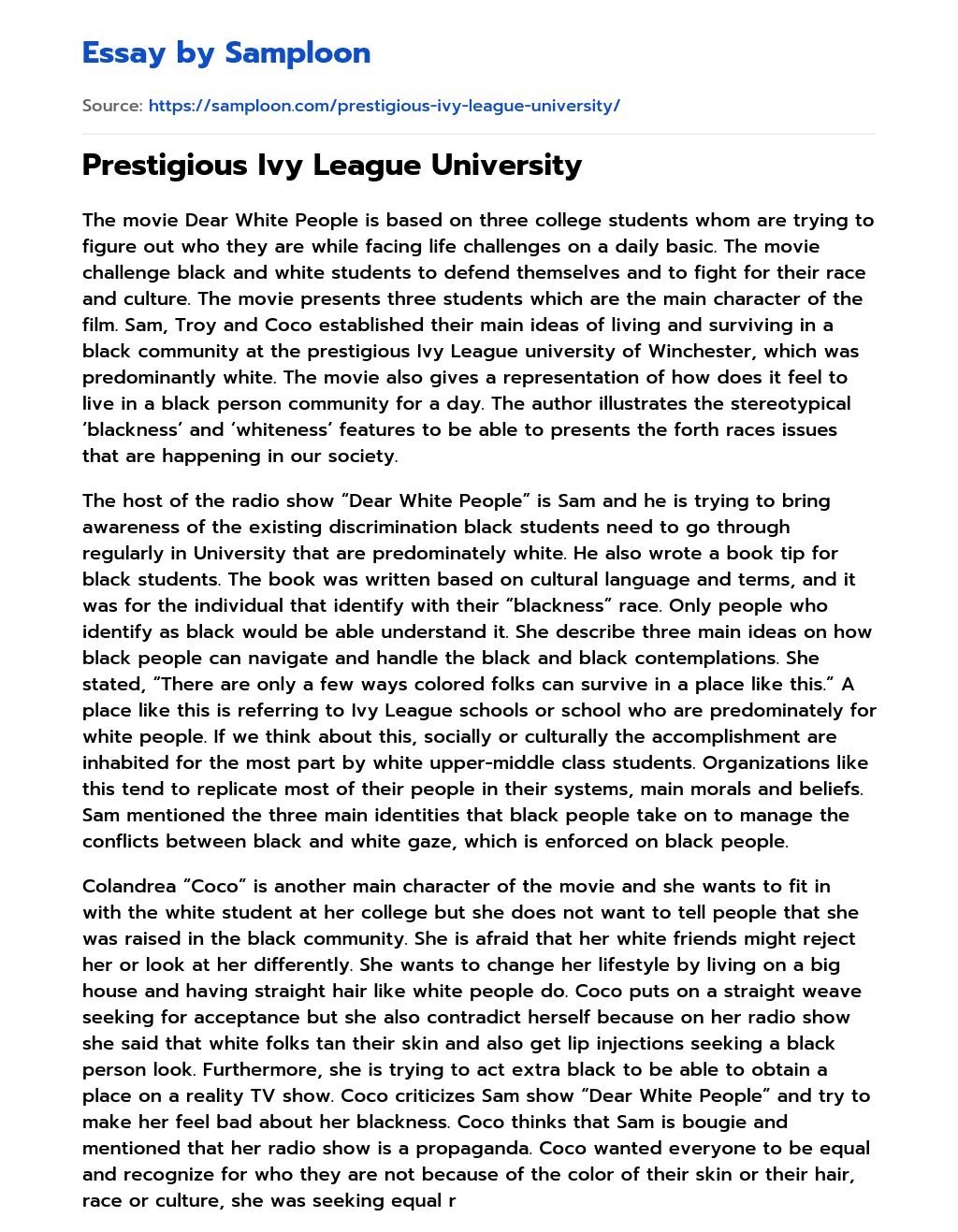 Essay by Samploon

Source: https://samploon.com/prestigious-ivy-league-university/

Prestigious Ivy League University

The movie Dear White People is based on three college students whom are trying to figure out who they are while facing life challenges on a daily basic. The movie challenge black and white students to defend themselves and to fight for their race and culture. The movie presents three students which are the main character of the film. Sam, Troy and Coco established their main ideas of living and surviving in a black community at the prestigious Ivy League university of Winchester, which was predominantly white. The movie also gives a representation of how does it feel to live in a black person community for a day. The author illustrates the stereotypical 'blackness' and 'whiteness' features to be able to presents the forth races issues that are happening in our society.

The host of the radio show "Dear White People" is Sam and he is trying to bring awareness of the existing discrimination black students need to go through regularly in University that are predominately white. He also wrote a book tip for black students. The book was written based on cultural language and terms, and it was for the individual that identify with their "blackness" race. Only people who identify as black would be able understand it. She describe three main ideas on how black people can navigate and handle the black and black contemplations. She stated, "There are only a few ways colored folks can survive in a place like this." A place like this is referring to Ivy League schools or school who are predominately for white people. If we think about this, socially or culturally the accomplishment are inhabited for the most part by white upper-middle class students. Organizations like this tend to replicate most of their people in their systems, main morals and beliefs. Sam mentioned the three main identities that black people take on to manage the conflicts between black and white gaze, which is enforced on black people.

Colandrea "Coco" is another main character of the movie and she wants to fit in with the white student at her college but she does not want to tell people that she was raised in the black community. She is afraid that her white friends might reject her or look at her differently. She wants to change her lifestyle by living on a big house and having straight hair like white people do. Coco puts on a straight weave seeking for acceptance but she also contradict herself because on her radio show she said that white folks tan their skin and also get lip injections seeking a black person look. Furthermore, she is trying to act extra black to be able to obtain a place on a reality TV show. Coco criticizes Sam show "Dear White People" and try to make her feel bad about her blackness. Coco thinks that Sam is bougie and mentioned that her radio show is a propaganda. Coco wanted everyone to be equal and recognize for who they are not because of the color of their skin or their hair, race or culture, she was seeking equal r